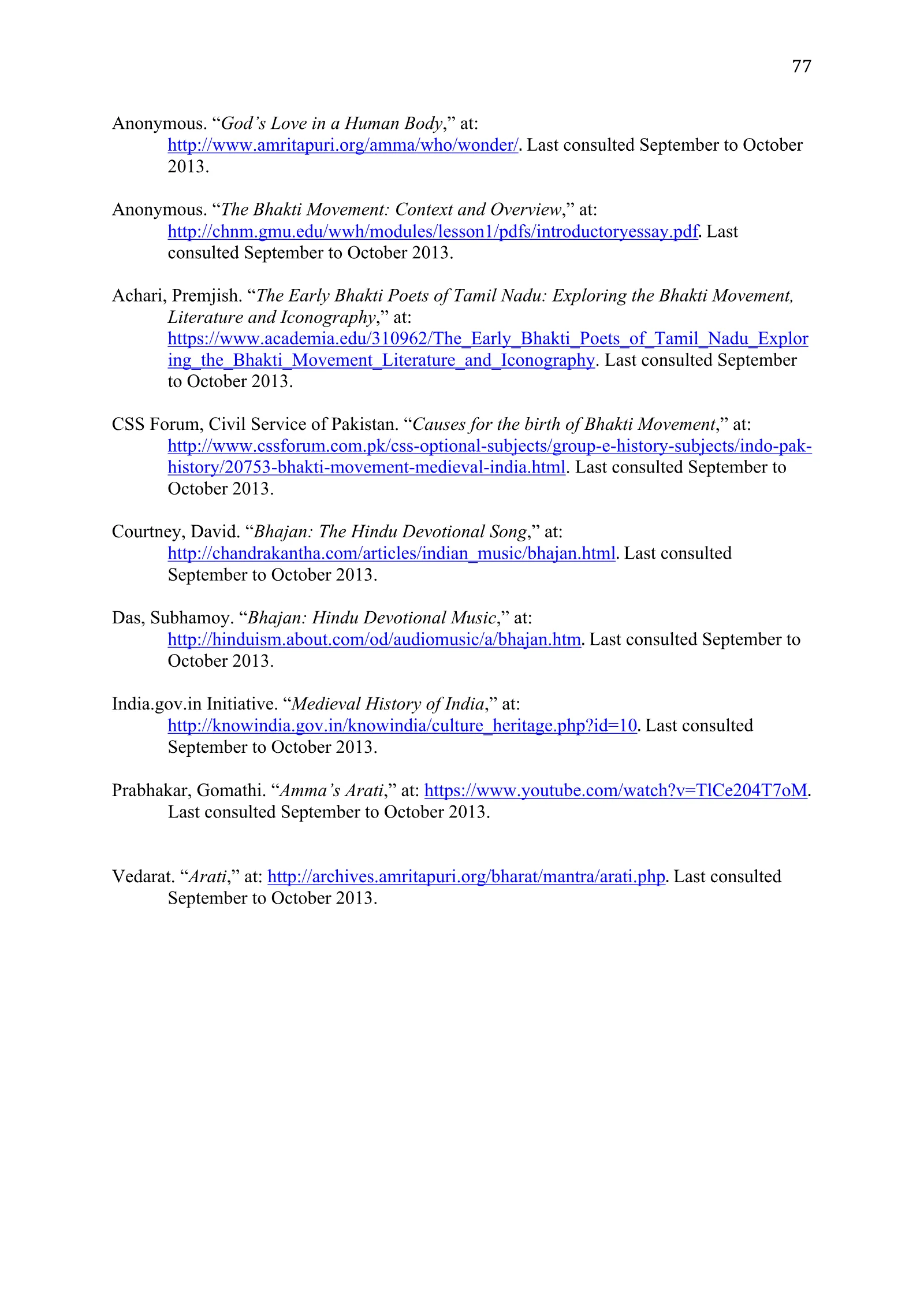 77

Anonymous. "God's Love in a Human Body," at: http://www.amritapuri.org/amma/who/wonder/. Last consulted September to October 2013.

Anonymous. "The Bhakti Movement: Context and Overview," at: http://chnm.gmu.edu/wwh/modules/lesson1/pdfs/introductoryessay.pdf. Last consulted September to October 2013.

Achari, Premjish. "The Early Bhakti Poets of Tamil Nadu: Exploring the Bhakti Movement, Literature and Iconography," at: https://www.academia.edu/310962/The_Early_Bhakti_Poets_of_Tamil_Nadu_Exploring_the_Bhakti_Movement_Literature_and_Iconography. Last consulted September to October 2013.

CSS Forum, Civil Service of Pakistan. "Causes for the birth of Bhakti Movement," at: http://www.cssforum.com.pk/css-optional-subjects/group-e-history-subjects/indo-pak-history/20753-bhakti-movement-medieval-india.html. Last consulted September to October 2013.

Courtney, David. "Bhajan: The Hindu Devotional Song," at: http://chandrakantha.com/articles/indian_music/bhajan.html. Last consulted September to October 2013.

Das, Subhamoy. "Bhajan: Hindu Devotional Music," at: http://hinduism.about.com/od/audiomusic/a/bhajan.htm. Last consulted September to October 2013.

India.gov.in Initiative. "Medieval History of India," at: http://knowindia.gov.in/knowindia/culture_heritage.php?id=10. Last consulted September to October 2013.

Prabhakar, Gomathi. "Amma's Arati," at: https://www.youtube.com/watch?v=TlCe204T7oM. Last consulted September to October 2013.

Vedarat. "Arati," at: http://archives.amritapuri.org/bharat/mantra/arati.php. Last consulted September to October 2013.